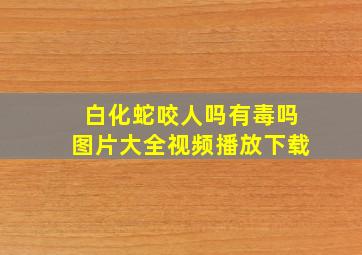 白化蛇咬人吗有毒吗
图片大全视频播放下载